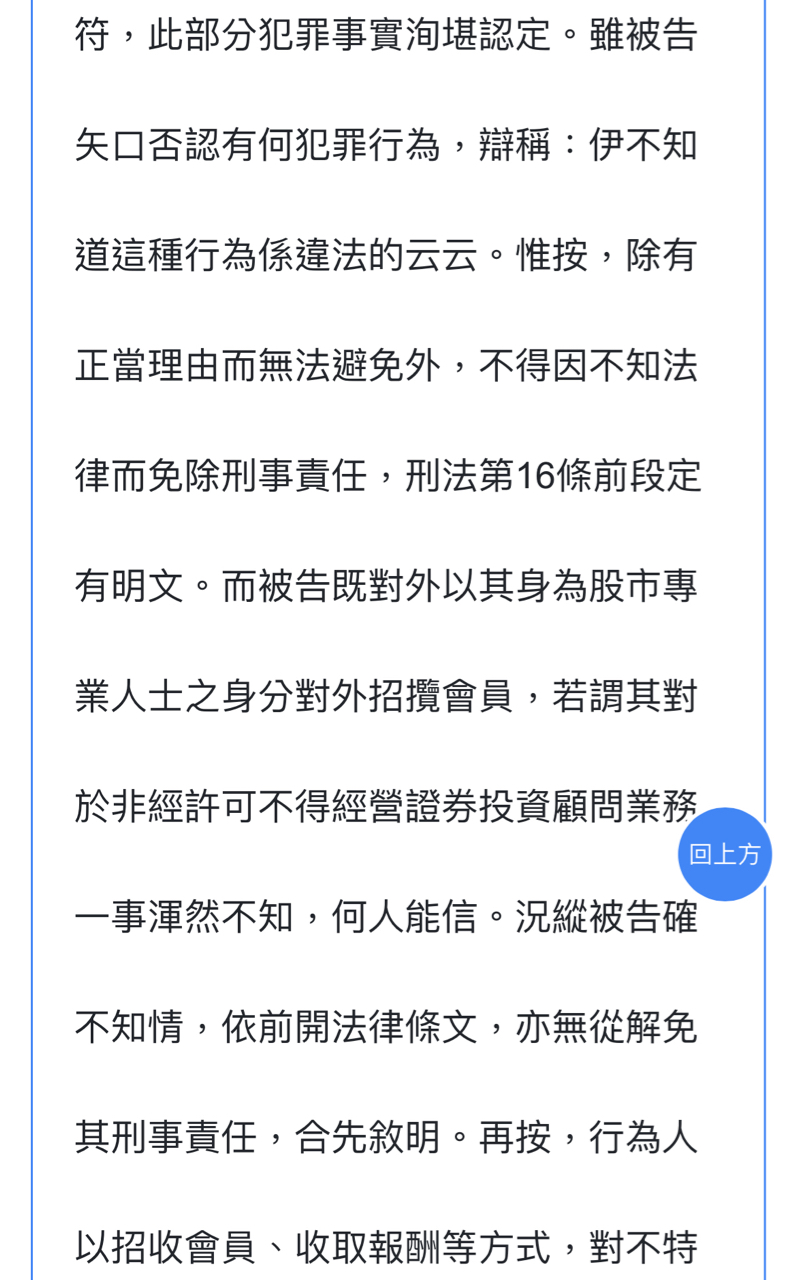 符，此部分犯罪事實洵堪認定。雖被告矢口否認有何犯罪行為，辯稱：伊不知道這種行為係違法的云云。惟按，除有正當理由而無法避免外，不得因不知法律而免除刑事責任，刑法第16條前段定有明文。而被告既對外以其身為股市專業人士之身分對外招攬會員，若謂其對於非經許可不得經營證券投資顧問業務一事渾然不知，何人能信。況縱被告確不知情，依前開法律條文，亦無從解免其刑事責任，合先敘明。再按，行為人以招收會員、收取報酬等方式，對不特

回上方